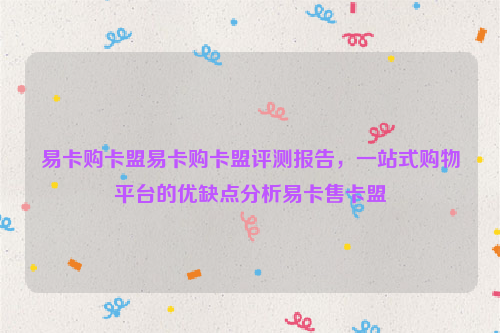 易卡购卡盟易卡购卡盟评测报告，一站式购物平台的优缺点分析易卡售卡盟